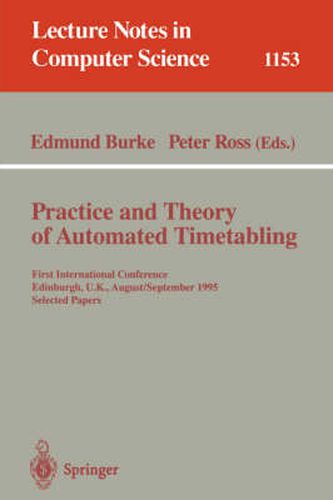 Lecture Notes in Computer Science

1153

Edmund Burke Peter Ross (Eds.)

Practice and Theory of Automated Timetabling

First International Conference
Edinburgh, U.K., August/September 1995
Selected Papers

Springer